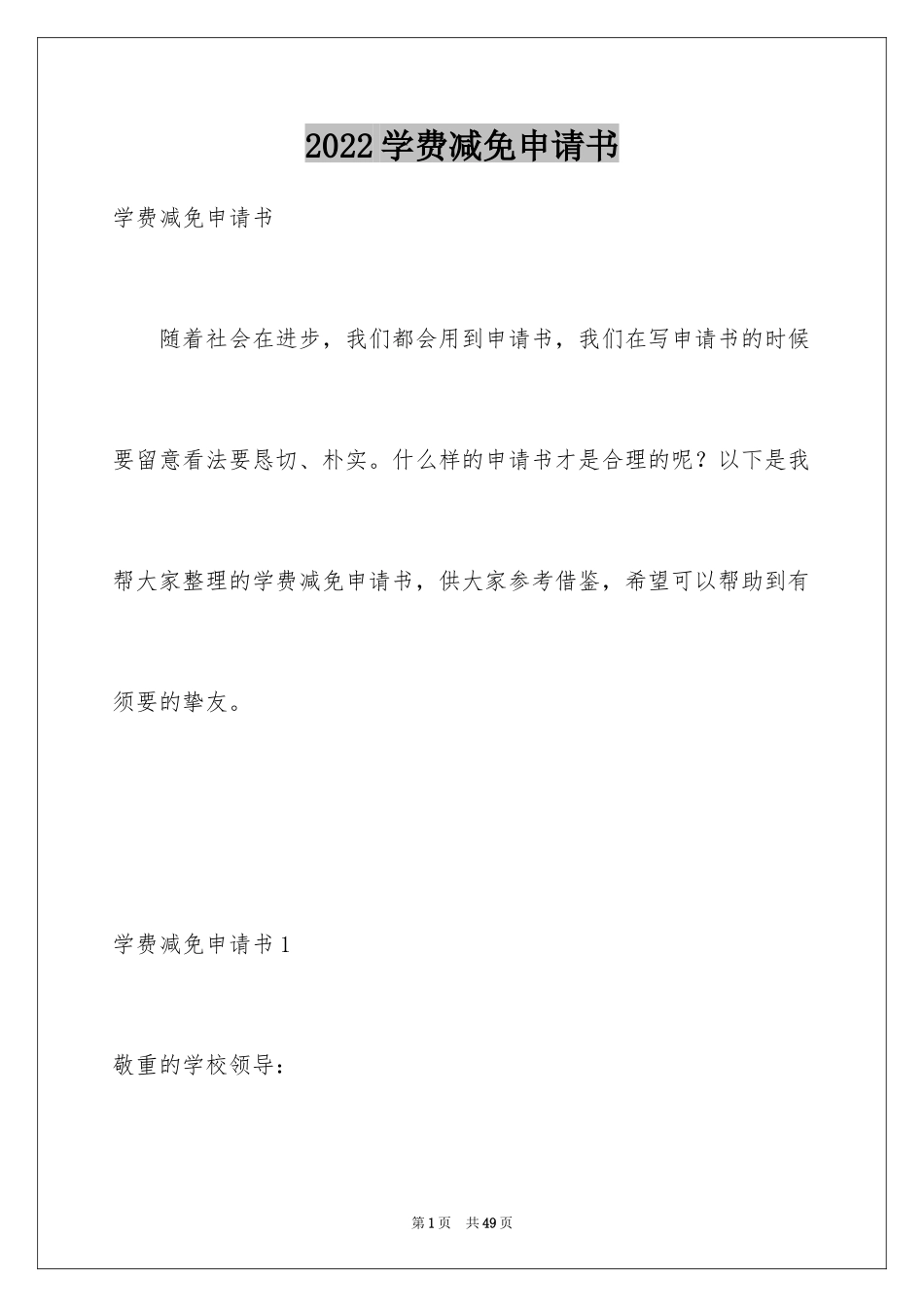 2022学费减免申请书

学费减免申请书

随着社会在进步，我们都会用到申请书，我们在写申请书的时候要留意看法要恳切、朴实。什么样的申请书才是合理的呢？以下是我帮大家整理的学费减免申请书，供大家参考借鉴，希望可以帮助到有须要的挚友。

学费减免申请书1

敬重的学校领导：

第1页　共49页